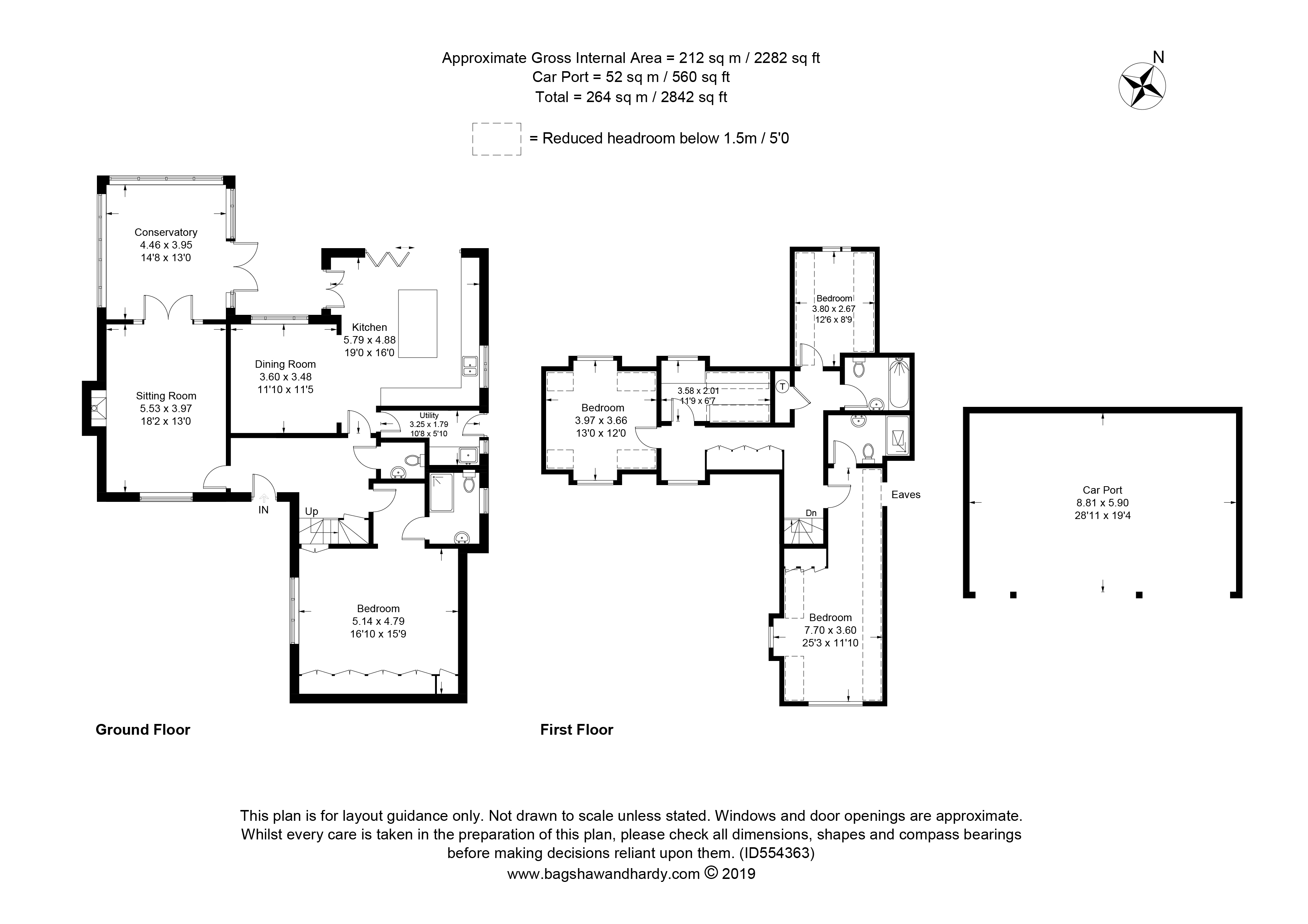 Approximate Gross Internal Area = 212 sq m / 2282 sq ft
Car Port = 52 sq m / 560 sq ft
Total = 264 sq m / 2842 sq ft

N

= Reduced headroom below 1.5m / 5'0

Conservatory
4.46 x 3.95
14'8 x 13'0

Kitchen
5.79 x 4.88
19'0 x 16'0

Dining Room
3.60 x 3.48
11'10 x 11'5

Sitting Room
5.53 x 3.97
18'2 x 13'0

Utility
3.25 x 1.79
10'8 x 5'10

IN

Up

Bedroom
5.14 x 4.79
16'10 x 15'9

Ground Floor

Bedroom
3.80 x 2.67
12'6 x 8'9

Bedroom
3.97 x 3.66
13'0 x 12'0

3.58 x 2.01
11'9 x 6'7

T

Eaves

Dn

Bedroom
7.70 x 3.60
25'3 x 11'10

First Floor

Car Port
8.81 x 5.90
28'11 x 19'4

This plan is for layout guidance only. Not drawn to scale unless stated. Windows and door openings are approximate. Whilst every care is taken in the preparation of this plan, please check all dimensions, shapes and compass bearings before making decisions reliant upon them. (ID554363)
www.bagshawandhardy.com © 2019